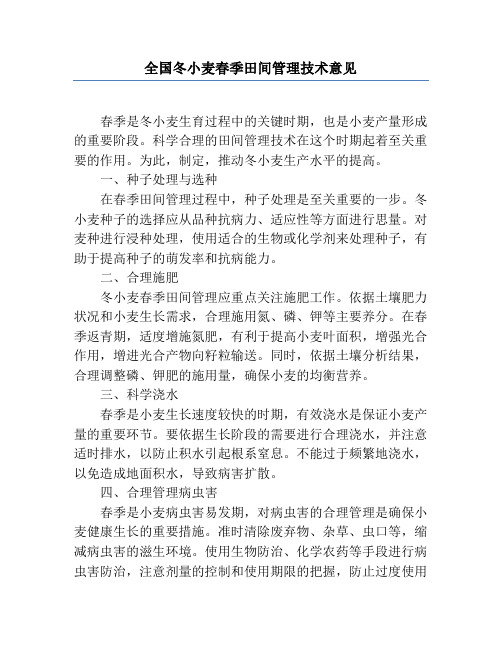 全国冬小麦春季田间管理技术意见

春季是冬小麦生育过程中的关键时期，也是小麦产量形成的重要阶段。科学合理的田间管理技术在这个时期起着至关重要的作用。为此，制定，推动冬小麦生产水平的提高。

一、种子处理与选种

在春季田间管理过程中，种子处理是至关重要的一步。冬小麦种子的选择应从品种抗病力、适应性等方面进行思量。对麦种进行浸种处理，使用适合的生物或化学剂来处理种子，有助于提高种子的萌发率和抗病能力。

二、合理施肥

冬小麦春季田间管理应重点关注施肥工作。依据土壤肥力状况和小麦生长需求，合理施用氮、磷、钾等主要养分。在春季返青期，适度增施氮肥，有利于提高小麦叶面积，增强光合作用，增进光合产物向籽粒输送。同时，依据土壤分析结果，合理调整磷、钾肥的施用量，确保小麦的均衡营养。

三、科学浇水

春季是小麦生长速度较快的时期，有效浇水是保证小麦产量的重要环节。要依据生长阶段的需要进行合理浇水，并注意适时排水，以防止积水引起根系窒息。不能过于频繁地浇水，以免造成地面积水，导致病害扩散。

四、合理管理病虫害

春季是小麦病虫害易发期，对病虫害的合理管理是确保小麦健康生长的重要措施。准时清除废弃物、杂草、虫口等，缩减病虫害的滋生环境。使用生物防治、化学农药等手段进行病虫害防治，注意剂量的控制和使用期限的把握，防止过度使用